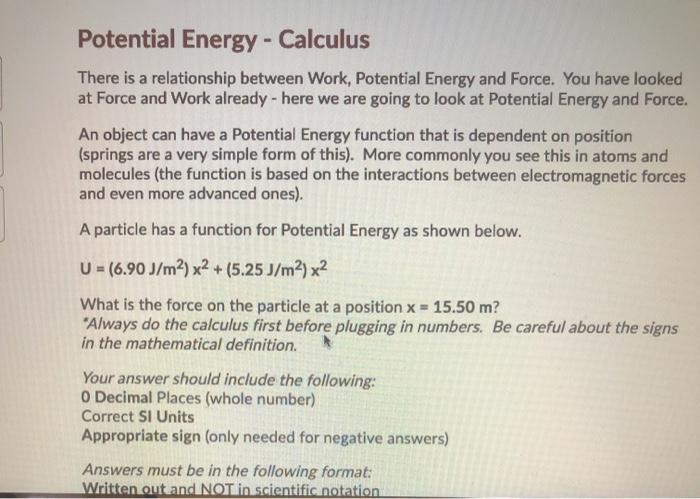 Potential Energy - Calculus

There is a relationship between Work, Potential Energy and Force. You have looked at Force and Work already - here we are going to look at Potential Energy and Force.

An object can have a Potential Energy function that is dependent on position (springs are a very simple form of this). More commonly you see this in atoms and molecules (the function is based on the interactions between electromagnetic forces and even more advanced ones).

A particle has a function for Potential Energy as shown below.

$U = (6.90\ J/m^2)\ x^2 + (5.25\ J/m^2)\ x^2$

What is the force on the particle at a position x = 15.50 m?
*Always do the calculus first before plugging in numbers. Be careful about the signs in the mathematical definition.

Your answer should include the following:
0 Decimal Places (whole number)
Correct SI Units
Appropriate sign (only needed for negative answers)

Answers must be in the following format:
Written out and NOT in scientific notation